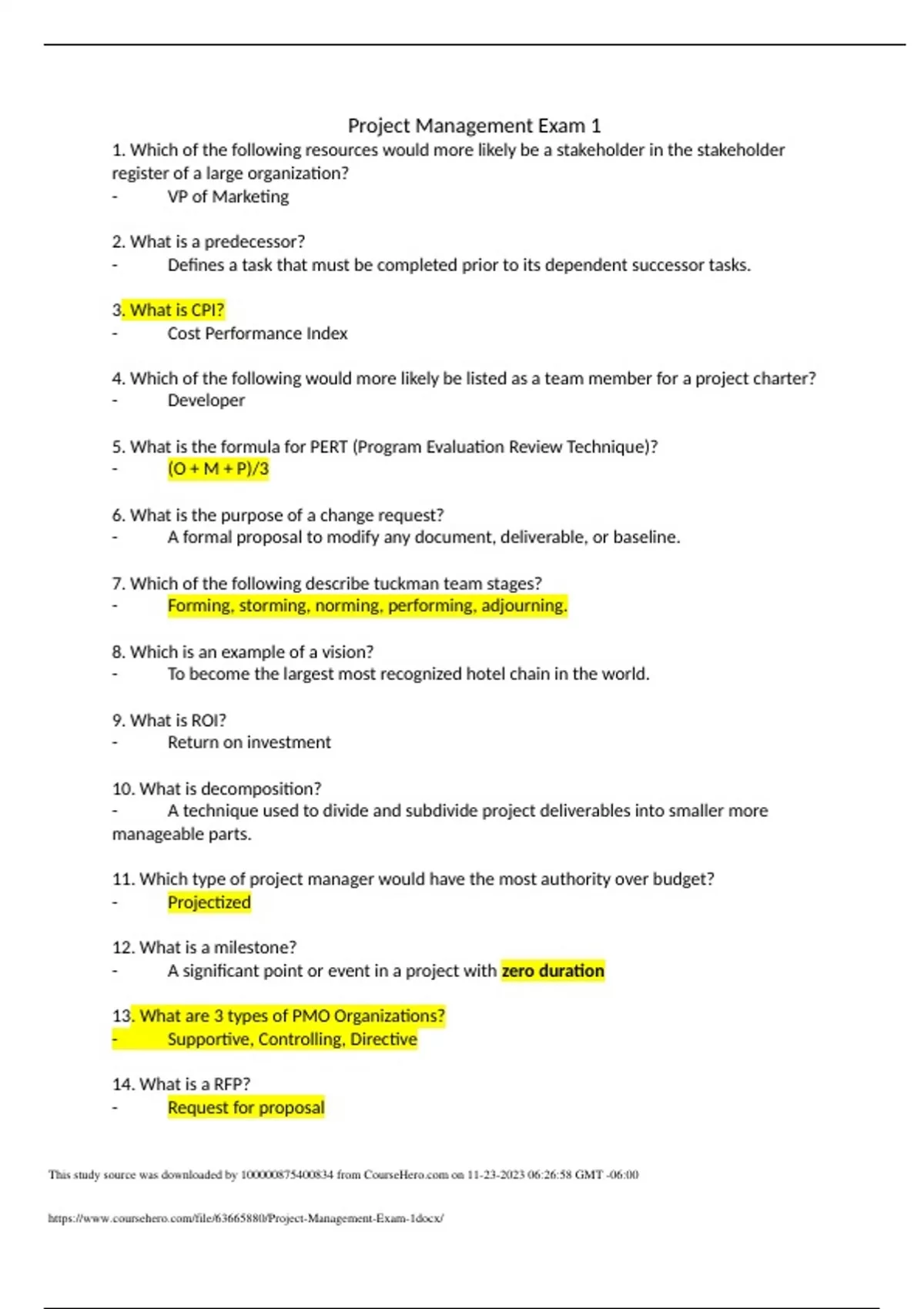 Project Management Exam 1

1. Which of the following resources would more likely be a stakeholder in the stakeholder register of a large organization?
- VP of Marketing

2. What is a predecessor?
- Defines a task that must be completed prior to its dependent successor tasks.

3. What is CPI?
- Cost Performance Index

4. Which of the following would more likely be listed as a team member for a project charter?
- Developer

5. What is the formula for PERT (Program Evaluation Review Technique)?
- (O + M + P)/3

6. What is the purpose of a change request?
- A formal proposal to modify any document, deliverable, or baseline.

7. Which of the following describe tuckman team stages?
- Forming, storming, norming, performing, adjourning.

8. Which is an example of a vision?
- To become the largest most recognized hotel chain in the world.

9. What is ROI?
- Return on investment

10. What is decomposition?
- A technique used to divide and subdivide project deliverables into smaller more manageable parts.

11. Which type of project manager would have the most authority over budget?
- Projectized

12. What is a milestone?
- A significant point or event in a project with zero duration

13. What are 3 types of PMO Organizations?
- Supportive, Controlling, Directive

14. What is a RFP?
- Request for proposal

This study source was downloaded by 100000875400834 from CourseHero.com on 11-23-2023 06:26:58 GMT -06:00

https://www.coursehero.com/file/63665880/Project-Management-Exam-1docx/